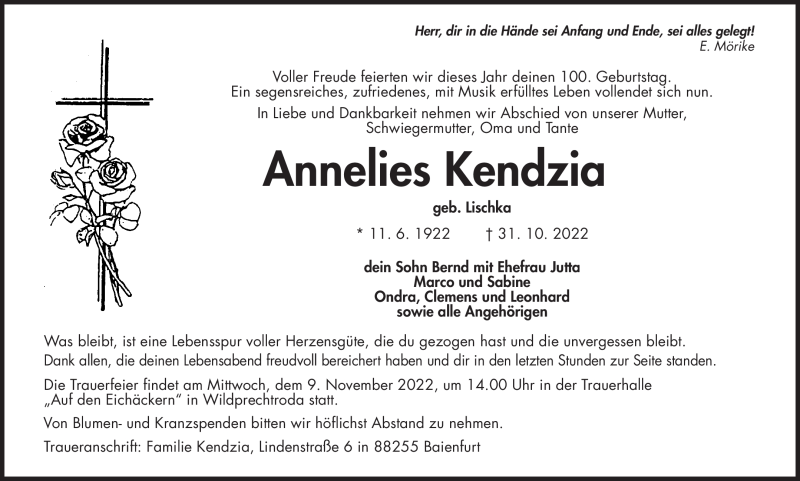 Herr, dir in die Hände sei Anfang und Ende, sei alles gelegt!
E. Mörike

Voller Freude feierten wir dieses Jahr deinen 100. Geburtstag. Ein segensreiches, zufriedenes, mit Musik erfülltes Leben vollendet sich nun.

In Liebe und Dankbarkeit nehmen wir Abschied von unserer Mutter, Schwiegermutter, Oma und Tante

Annelies Kendzia

geb. Lischka

* 11. 6. 1922 † 31. 10. 2022

dein Sohn Bernd mit Ehefrau Jutta
Marco und Sabine
Ondra, Clemens und Leonhard
sowie alle Angehörigen

Was bleibt, ist eine Lebensspur voller Herzensgüte, die du gezogen hast und die unvergessen bleibt.
Dank allen, die deinen Lebensabend freudvoll bereichert haben und dir in den letzten Stunden zur Seite standen.

Die Trauerfeier findet am Mittwoch, dem 9. November 2022, um 14.00 Uhr in der Trauerhalle „Auf den Eichäckern" in Wildprechtroda statt.

Von Blumen- und Kranzspenden bitten wir höflichst Abstand zu nehmen.

Traueranschrift: Familie Kendzia, Lindenstraße 6 in 88255 Baienfurt